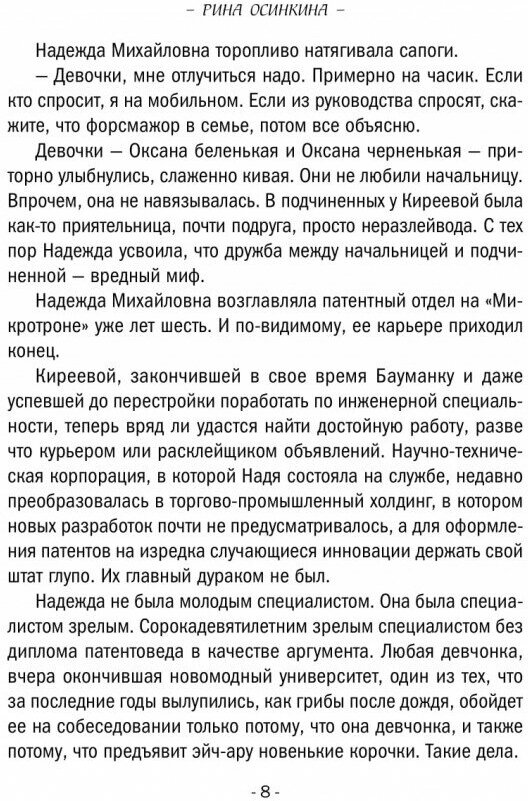 – РИНА ОСИНКИНА –

Надежда Михайловна торопливо натягивала сапоги.

— Девочки, мне отлучиться надо. Примерно на часик. Если кто спросит, я на мобильном. Если из руководства спросят, скажите, что форсмажор в семье, потом все объясню.

Девочки — Оксана беленькая и Оксана черненькая — приторно улыбнулись, слаженно кивая. Они не любили начальницу. Впрочем, она не навязывалась. В подчиненных у Киреевой была как-то приятельница, почти подруга, просто неразлейвода. С тех пор Надежда усвоила, что дружба между начальницей и подчиненной — вредный миф.

Надежда Михайловна возглавляла патентный отдел на «Микротроне» уже лет шесть. И по-видимому, ее карьере приходил конец.

Киреевой, закончившей в свое время Бауманку и даже успевшей до перестройки поработать по инженерной специальности, теперь вряд ли удастся найти достойную работу, разве что курьером или расклейщиком объявлений. Научно-техническая корпорация, в которой Надя состояла на службе, недавно преобразовалась в торгово-промышленный холдинг, в котором новых разработок почти не предусматривалось, а для оформления патентов на изредка случающиеся инновации держать свой штат глупо. Их главный дураком не был.

Надежда не была молодым специалистом. Она была специалистом зрелым. Сорокадевятилетним зрелым специалистом без диплома патентоведа в качестве аргумента. Любая девчонка, вчера окончившая новомодный университет, один из тех, что за последние годы вылупились, как грибы после дождя, обойдет ее на собеседовании только потому, что она девчонка, и также потому, что предъявит эйч-ару новенькие корочки. Такие дела.

- 8 -